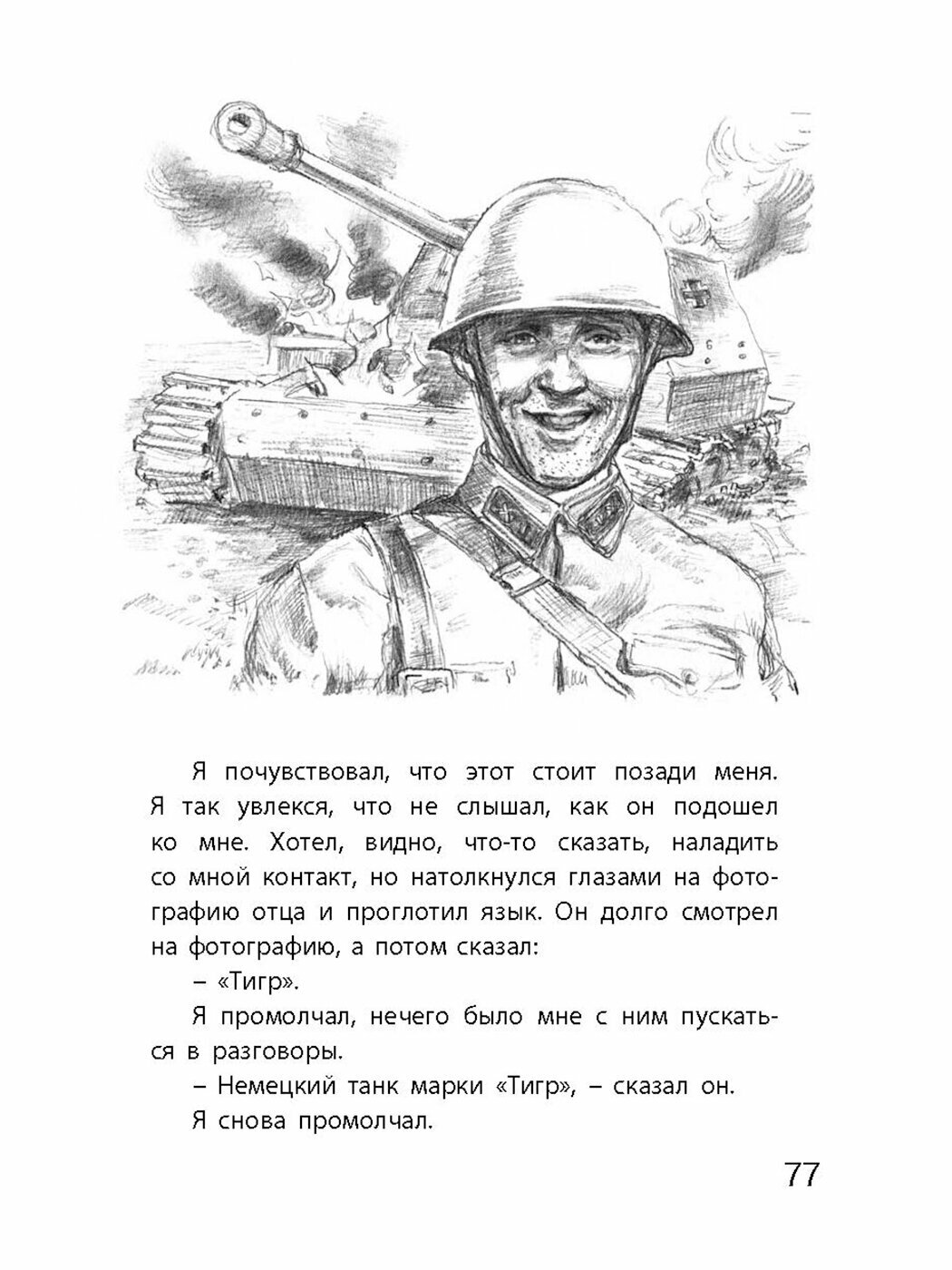 Я почувствовал, что этот стоит позади меня. Я так увлекся, что не слышал, как он подошел ко мне. Хотел, видно, что-то сказать, наладить со мной контакт, но натолкнулся глазами на фотографию отца и проглотил язык. Он долго смотрел на фотографию, а потом сказал:

– «Тигр».

Я промолчал, нечего было мне с ним пускаться в разговоры.

– Немецкий танк марки «Тигр», – сказал он.

Я снова промолчал.

77